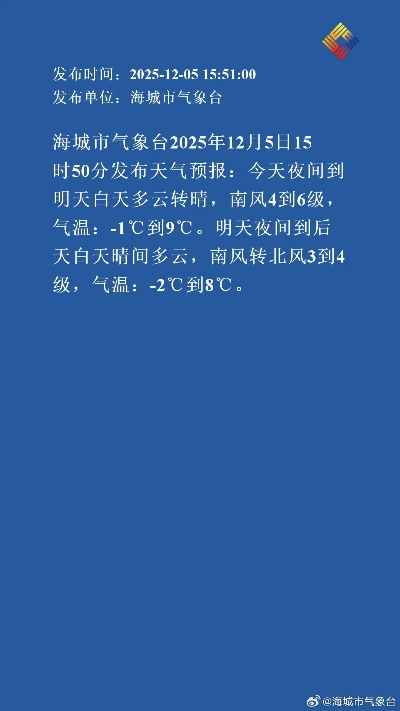 发布时间：2025-12-05 15:51:00
发布单位：海城市气象台

海城市气象台2025年12月5日15时50分发布天气预报：今天夜间到明天白天多云转晴，南风4到6级，气温：-1℃到9℃。明天夜间到后天白天晴间多云，南风转北风3到4级，气温：-2℃到8℃。

@海城市气象台